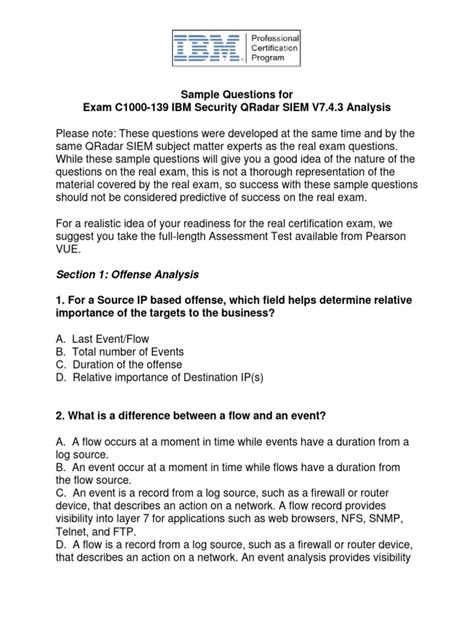 IBM Professional Certification Program

Sample Questions for
Exam C1000-139 IBM Security QRadar SIEM V7.4.3 Analysis

Please note: These questions were developed at the same time and by the same QRadar SIEM subject matter experts as the real exam questions. While these sample questions will give you a good idea of the nature of the questions on the real exam, this is not a thorough representation of the material covered by the real exam, so success with these sample questions should not be considered predictive of success on the real exam.

For a realistic idea of your readiness for the real certification exam, we suggest you take the full-length Assessment Test available from Pearson VUE.

Section 1: Offense Analysis

1. For a Source IP based offense, which field helps determine relative importance of the targets to the business?

A. Last Event/Flow
B. Total number of Events
C. Duration of the offense
D. Relative importance of Destination IP(s)

2. What is a difference between a flow and an event?

A. A flow occurs at a moment in time while events have a duration from a log source.
B. An event occur at a moment in time while flows have a duration from the flow source.
C. An event is a record from a log source, such as a firewall or router device, that describes an action on a network. A flow record provides visibility into layer 7 for applications such as web browsers, NFS, SNMP, Telnet, and FTP.
D. A flow is a record from a log source, such as a firewall or router device, that describes an action on a network. An event analysis provides visibility